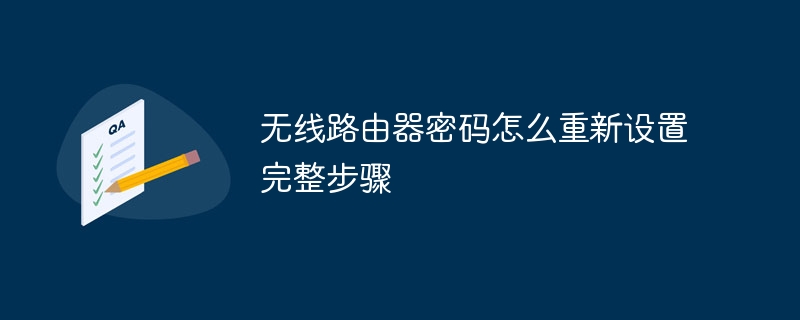 QA

无线路由器密码怎么重新设置完整步骤